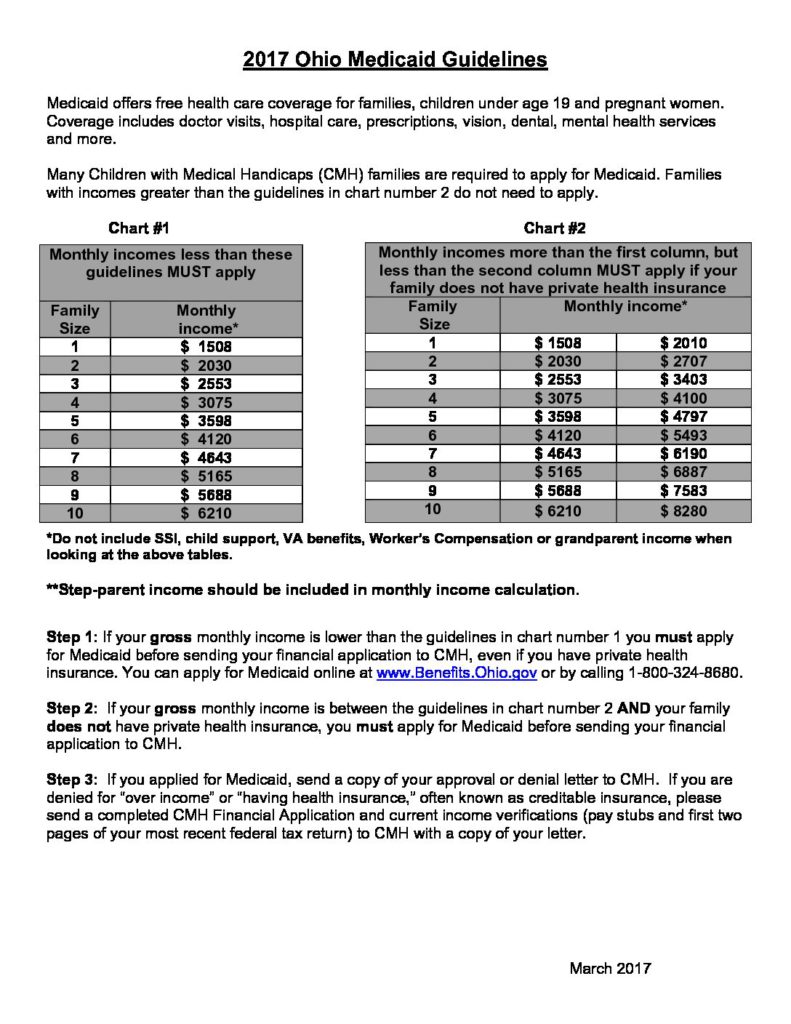 2017 Ohio Medicaid Guidelines

Medicaid offers free health care coverage for families, children under age 19 and pregnant women. Coverage includes doctor visits, hospital care, prescriptions, vision, dental, mental health services and more.

Many Children with Medical Handicaps (CMH) families are required to apply for Medicaid. Families with incomes greater than the guidelines in chart number 2 do not need to apply.

Chart #1

| Monthly incomes less than these guidelines MUST apply | |
|---|---|
| Family Size | Monthly income* |
| 1 | $ 1508 |
| 2 | $ 2030 |
| 3 | $ 2553 |
| 4 | $ 3075 |
| 5 | $ 3598 |
| 6 | $ 4120 |
| 7 | $ 4643 |
| 8 | $ 5165 |
| 9 | $ 5688 |
| 10 | $ 6210 |

Chart #2

| Monthly incomes more than the first column, but less than the second column MUST apply if your family does not have private health insurance | | |
|---|---|---|
| Family Size | Monthly income* | |
| 1 | $ 1508 | $ 2010 |
| 2 | $ 2030 | $ 2707 |
| 3 | $ 2553 | $ 3403 |
| 4 | $ 3075 | $ 4100 |
| 5 | $ 3598 | $ 4797 |
| 6 | $ 4120 | $ 5493 |
| 7 | $ 4643 | $ 6190 |
| 8 | $ 5165 | $ 6887 |
| 9 | $ 5688 | $ 7583 |
| 10 | $ 6210 | $ 8280 |

*Do not include SSI, child support, VA benefits, Worker's Compensation or grandparent income when looking at the above tables.

**Step-parent income should be included in monthly income calculation.

Step 1: If your gross monthly income is lower than the guidelines in chart number 1 you must apply for Medicaid before sending your financial application to CMH, even if you have private health insurance. You can apply for Medicaid online at www.Benefits.Ohio.gov or by calling 1-800-324-8680.

Step 2: If your gross monthly income is between the guidelines in chart number 2 AND your family does not have private health insurance, you must apply for Medicaid before sending your financial application to CMH.

Step 3: If you applied for Medicaid, send a copy of your approval or denial letter to CMH. If you are denied for "over income" or "having health insurance," often known as creditable insurance, please send a completed CMH Financial Application and current income verifications (pay stubs and first two pages of your most recent federal tax return) to CMH with a copy of your letter.

March 2017